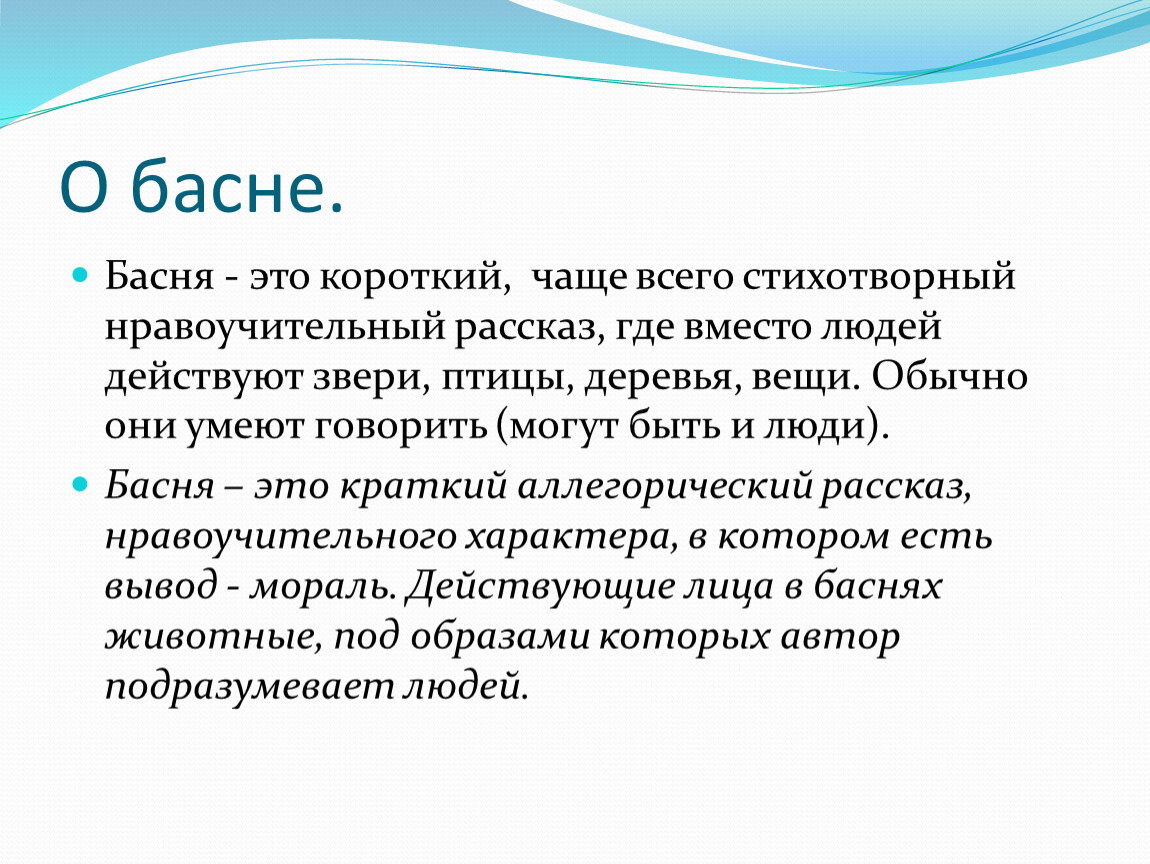 О басне.

Басня - это короткий, чаще всего стихотворный нравоучительный рассказ, где вместо людей действуют звери, птицы, деревья, вещи. Обычно они умеют говорить (могут быть и люди).

Басня – это краткий аллегорический рассказ, нравоучительного характера, в котором есть вывод - мораль. Действующие лица в баснях животные, под образами которых автор подразумевает людей.